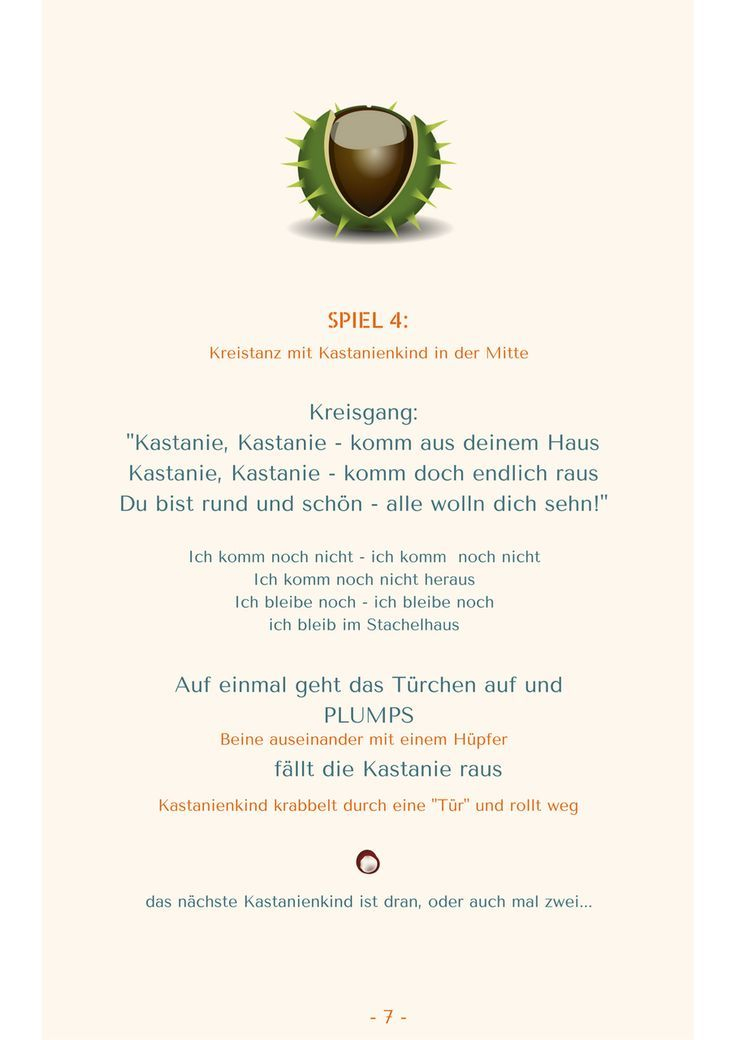 SPIEL 4:
Kreistanz mit Kastanienkind in der Mitte

Kreisgang:
"Kastanie, Kastanie - komm aus deinem Haus
Kastanie, Kastanie - komm doch endlich raus
Du bist rund und schön - alle wolln dich sehn!"

Ich komm noch nicht - ich komm noch nicht
Ich komm noch nicht heraus
Ich bleibe noch - ich bleibe noch
ich bleib im Stachelhaus

Auf einmal geht das Türchen auf und
PLUMPS
Beine auseinander mit einem Hüpfer
fällt die Kastanie raus

Kastanienkind krabbelt durch eine "Tür" und rollt weg

das nächste Kastanienkind ist dran, oder auch mal zwei...

- 7 -